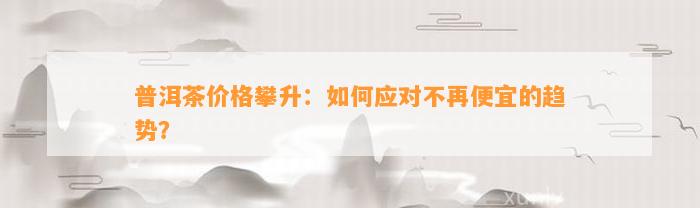 普洱茶价格攀升：如何应对不再便宜的趋势？